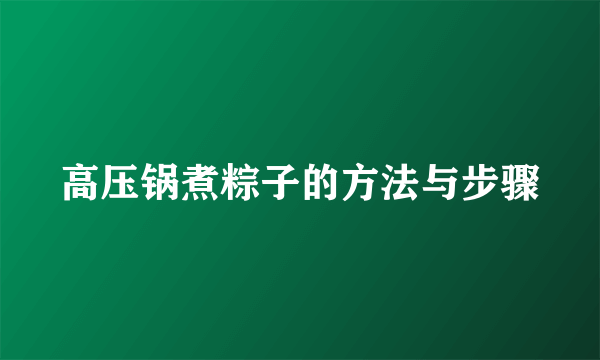 高压锅煮粽子的方法与步骤